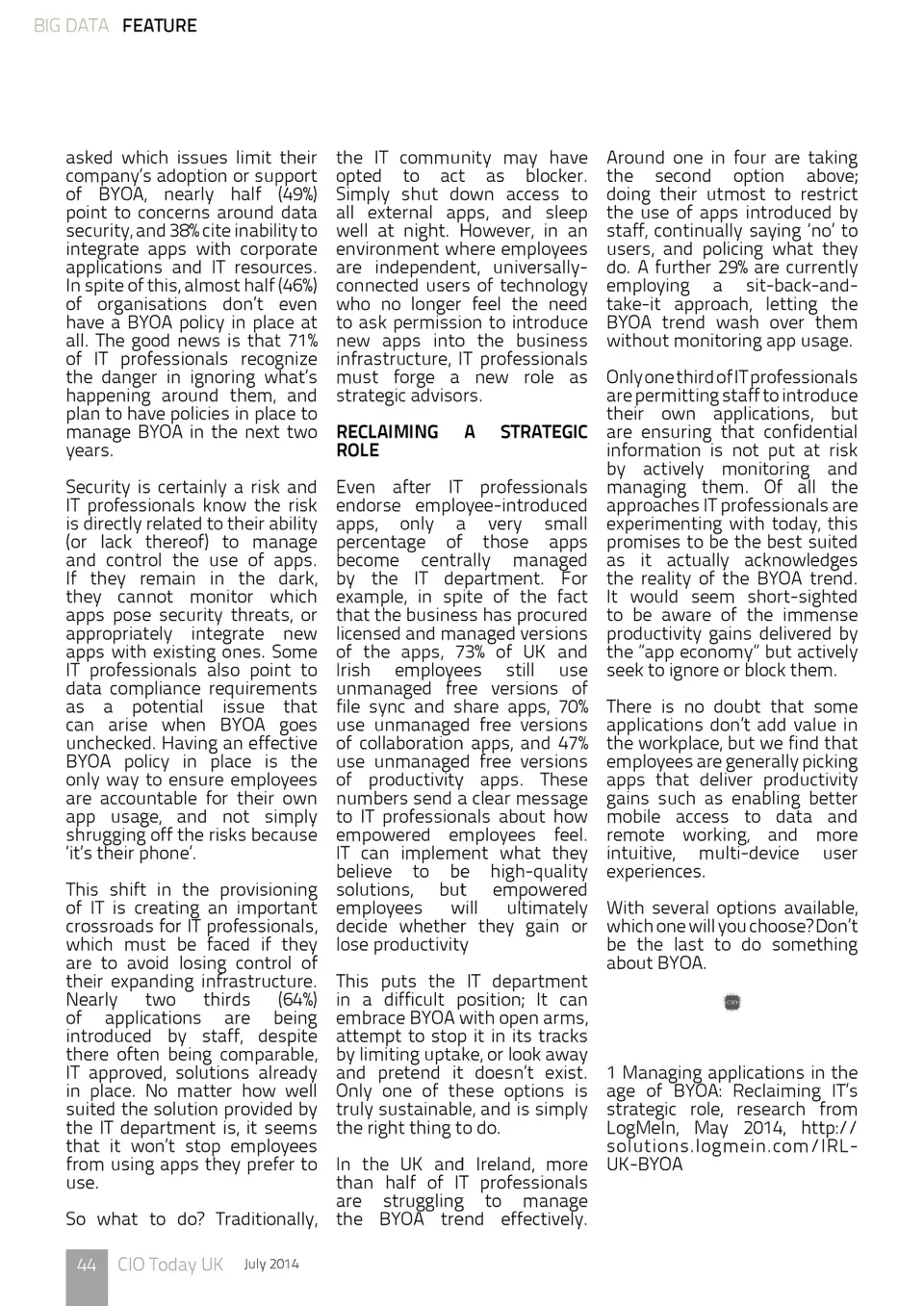 BIG DATA FEATURE

asked which issues limit their company's adoption or support of BYOA, nearly half (49%) point to concerns around data security, and 38% cite inability to integrate apps with corporate applications and IT resources. In spite of this, almost half (46%) of organisations don't even have a BYOA policy in place at all. The good news is that 71% of IT professionals recognize the danger in ignoring what's happening around them, and plan to have policies in place to manage BYOA in the next two years.

Security is certainly a risk and IT professionals know the risk is directly related to their ability (or lack thereof) to manage and control the use of apps. If they remain in the dark, they cannot monitor which apps pose security threats, or appropriately integrate new apps with existing ones. Some IT professionals also point to data compliance requirements as a potential issue that can arise when BYOA goes unchecked. Having an effective BYOA policy in place is the only way to ensure employees are accountable for their own app usage, and not simply shrugging off the risks because 'it's their phone'.

This shift in the provisioning of IT is creating an important crossroads for IT professionals, which must be faced if they are to avoid losing control of their expanding infrastructure. Nearly two thirds (64%) of applications are being introduced by staff, despite there often being comparable, IT approved, solutions already in place. No matter how well suited the solution provided by the IT department is, it seems that it won't stop employees from using apps they prefer to use.

So what to do? Traditionally, the IT community may have opted to act as blocker. Simply shut down access to all external apps, and sleep well at night. However, in an environment where employees are independent, universally-connected users of technology who no longer feel the need to ask permission to introduce new apps into the business infrastructure, IT professionals must forge a new role as strategic advisors.

RECLAIMING A STRATEGIC ROLE

Even after IT professionals endorse employee-introduced apps, only a very small percentage of those apps become centrally managed by the IT department. For example, in spite of the fact that the business has procured licensed and managed versions of the apps, 73% of UK and Irish employees still use unmanaged free versions of file sync and share apps, 70% use unmanaged free versions of collaboration apps, and 47% use unmanaged free versions of productivity apps. These numbers send a clear message to IT professionals about how empowered employees feel. IT can implement what they believe to be high-quality solutions, but empowered employees will ultimately decide whether they gain or lose productivity

This puts the IT department in a difficult position; It can embrace BYOA with open arms, attempt to stop it in its tracks by limiting uptake, or look away and pretend it doesn't exist. Only one of these options is truly sustainable, and is simply the right thing to do.

In the UK and Ireland, more than half of IT professionals are struggling to manage the BYOA trend effectively.

Around one in four are taking the second option above; doing their utmost to restrict the use of apps introduced by staff, continually saying 'no' to users, and policing what they do. A further 29% are currently employing a sit-back-and-take-it approach, letting the BYOA trend wash over them without monitoring app usage.

Only one third of IT professionals are permitting staff to introduce their own applications, but are ensuring that confidential information is not put at risk by actively monitoring and managing them. Of all the approaches IT professionals are experimenting with today, this promises to be the best suited as it actually acknowledges the reality of the BYOA trend. It would seem short-sighted to be aware of the immense productivity gains delivered by the "app economy" but actively seek to ignore or block them.

There is no doubt that some applications don't add value in the workplace, but we find that employees are generally picking apps that deliver productivity gains such as enabling better mobile access to data and remote working, and more intuitive, multi-device user experiences.

With several options available, which one will you choose? Don't be the last to do something about BYOA.

CIO

1 Managing applications in the age of BYOA: Reclaiming IT's strategic role, research from LogMeIn, May 2014, http://solutions.logmein.com/IRL-UK-BYOA

44 CIO Today UK July 2014